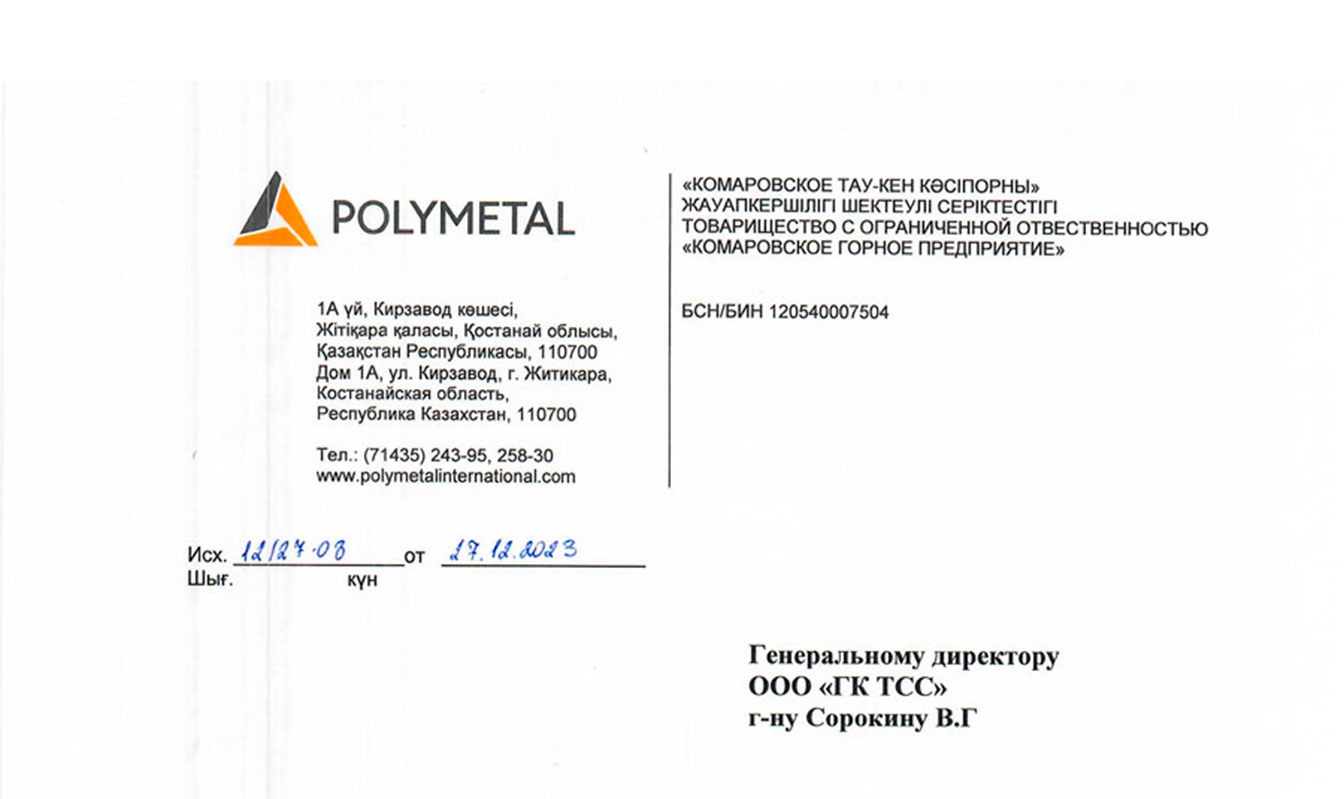 POLYMETAL

1А үй, Кирзавод көшесі,
Жітіқара қаласы, Қостанай облысы,
Қазақстан Республикасы, 110700
Дом 1А, ул. Кирзавод, г. Житикара,
Костанайская область,
Республика Казахстан, 110700

Тел.: (71435) 243-95, 258-30
www.polymetalinternational.com

«КОМАРОВСКОЕ ТАУ-КЕН КӘСІПОРНЫ»
ЖАУАПКЕРШІЛІГІ ШЕКТЕУЛІ СЕРІКТЕСТІГІ
ТОВАРИЩЕСТВО С ОГРАНИЧЕННОЙ ОТВЕСТВЕННОСТЬЮ
«КОМАРОВСКОЕ ГОРНОЕ ПРЕДПРИЯТИЕ»

БСН/БИН 120540007504

Исх. 12/27-08 от 27.12.2023
Шығ. күн

Генеральному директору
ООО «ГК ТСС»
г-ну Сорокину В.Г